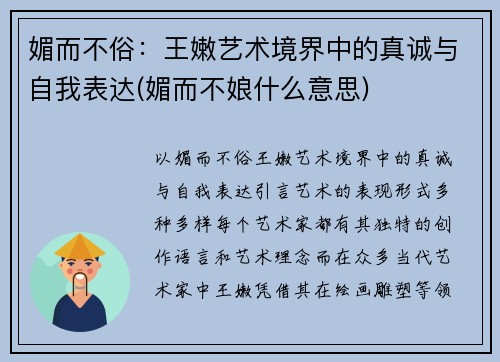 媚而不俗：王嫩艺术境界中的真诚与自我表达(媚而不娘什么意思)

以媚而不俗王嫩艺术境界中的真诚与自我表达引言艺术的表现形式多种多样每个艺术家都有其独特的创作语言和艺术理念而在众多当代艺术家中王嫩凭借其在绘画雕塑等领